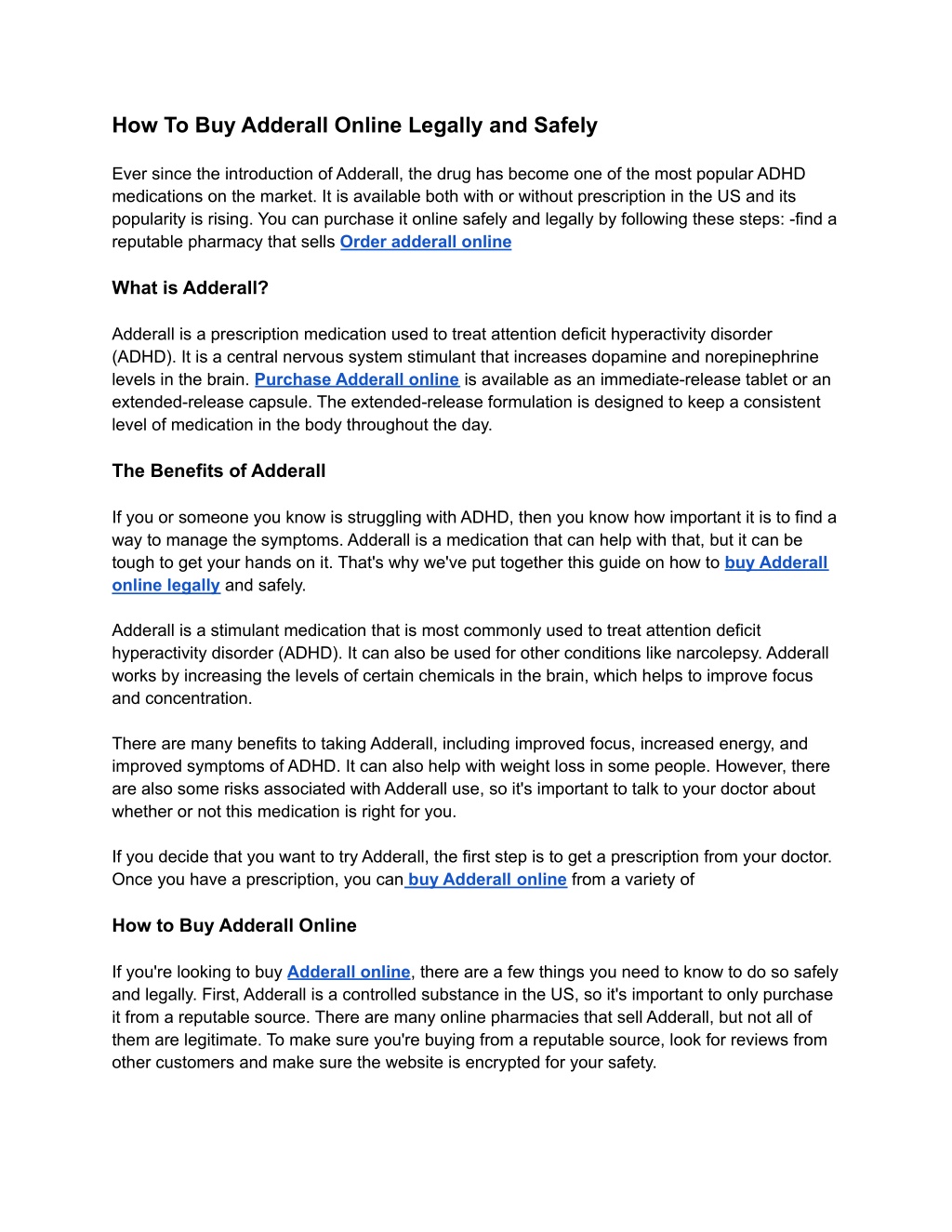 How To Buy Adderall Online Legally and Safely

Ever since the introduction of Adderall, the drug has become one of the most popular ADHD medications on the market. It is available both with or without prescription in the US and its popularity is rising. You can purchase it online safely and legally by following these steps: -find a reputable pharmacy that sells Order adderall online

What is Adderall?

Adderall is a prescription medication used to treat attention deficit hyperactivity disorder (ADHD). It is a central nervous system stimulant that increases dopamine and norepinephrine levels in the brain. Purchase Adderall online is available as an immediate-release tablet or an extended-release capsule. The extended-release formulation is designed to keep a consistent level of medication in the body throughout the day.

The Benefits of Adderall

If you or someone you know is struggling with ADHD, then you know how important it is to find a way to manage the symptoms. Adderall is a medication that can help with that, but it can be tough to get your hands on it. That's why we've put together this guide on how to buy Adderall online legally and safely.

Adderall is a stimulant medication that is most commonly used to treat attention deficit hyperactivity disorder (ADHD). It can also be used for other conditions like narcolepsy. Adderall works by increasing the levels of certain chemicals in the brain, which helps to improve focus and concentration.

There are many benefits to taking Adderall, including improved focus, increased energy, and improved symptoms of ADHD. It can also help with weight loss in some people. However, there are also some risks associated with Adderall use, so it's important to talk to your doctor about whether or not this medication is right for you.

If you decide that you want to try Adderall, the first step is to get a prescription from your doctor. Once you have a prescription, you can buy Adderall online from a variety of

How to Buy Adderall Online

If you're looking to buy Adderall online, there are a few things you need to know to do so safely and legally. First, Adderall is a controlled substance in the US, so it's important to only purchase it from a reputable source. There are many online pharmacies that sell Adderall, but not all of them are legitimate. To make sure you're buying from a reputable source, look for reviews from other customers and make sure the website is encrypted for your safety.